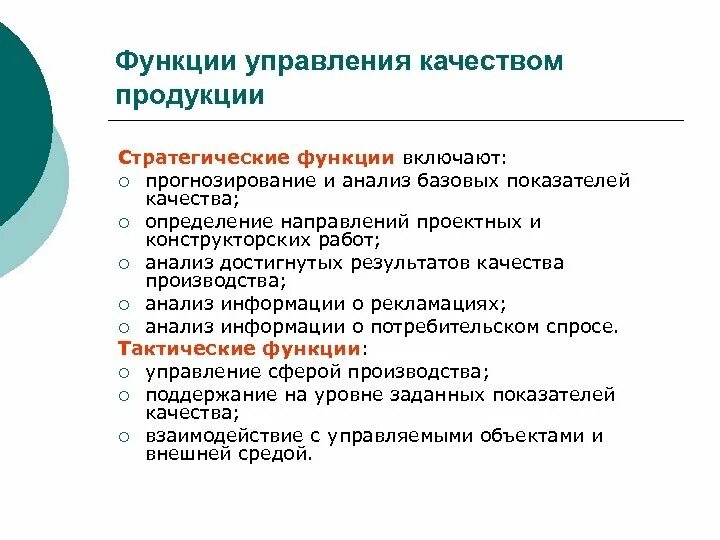 Функции управления качеством продукции

Стратегические функции включают:
○ прогнозирование и анализ базовых показателей качества;
○ определение направлений проектных и конструкторских работ;
○ анализ достигнутых результатов качества производства;
○ анализ информации о рекламациях;
○ анализ информации о потребительском спросе.

Тактические функции:
○ управление сферой производства;
○ поддержание на уровне заданных показателей качества;
○ взаимодействие с управляемыми объектами и внешней средой.